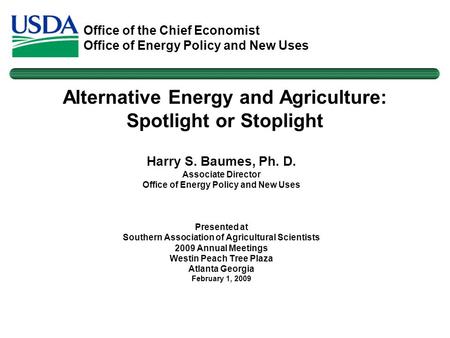 USDA
Office of the Chief Economist
Office of Energy Policy and New Uses

Alternative Energy and Agriculture: Spotlight or Stoplight

Harry S. Baumes, Ph. D.
Associate Director
Office of Energy Policy and New Uses

Presented at
Southern Association of Agricultural Scientists
2009 Annual Meetings
Westin Peach Tree Plaza
Atlanta Georgia
February 1, 2009